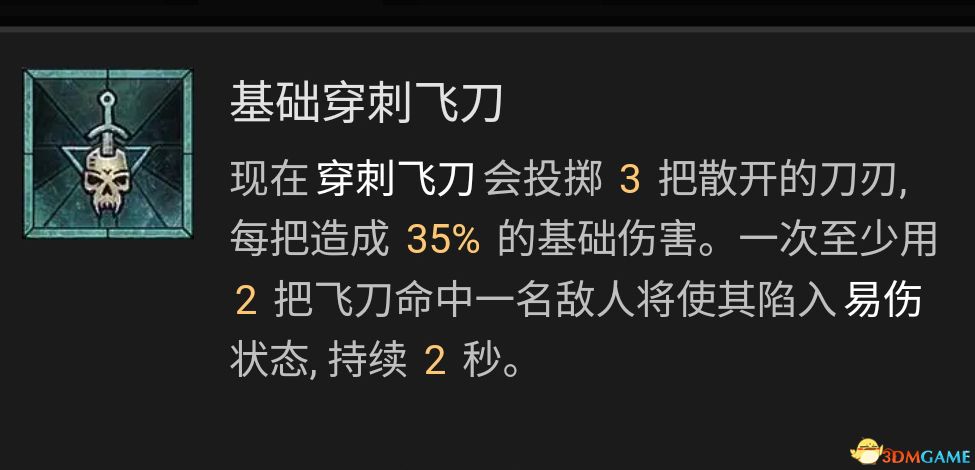 基础穿刺飞刀

现在 穿刺飞刀 会投掷 3 把散开的刀刃, 每把造成 35% 的基础伤害。一次至少用 2 把飞刀命中一名敌人将使其陷入 易伤 状态, 持续 2 秒。

3DMGAME